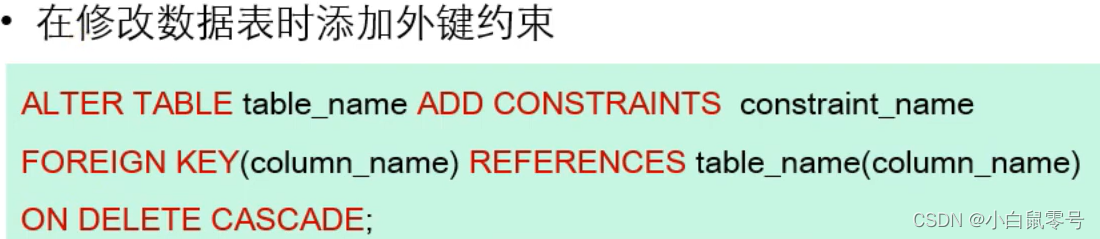 • 在修改数据表时添加外键约束

ALTER TABLE table_name ADD CONSTRAINTS constraint_name
FOREIGN KEY(column_name) REFERENCES table_name(column_name)
ON DELETE CASCADE;

CSDN @小白鼠零号